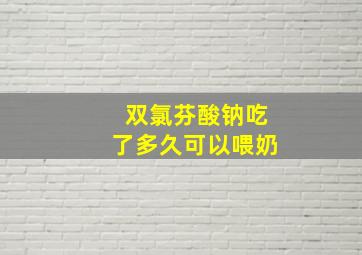 双氯芬酸钠吃了多久可以喂奶